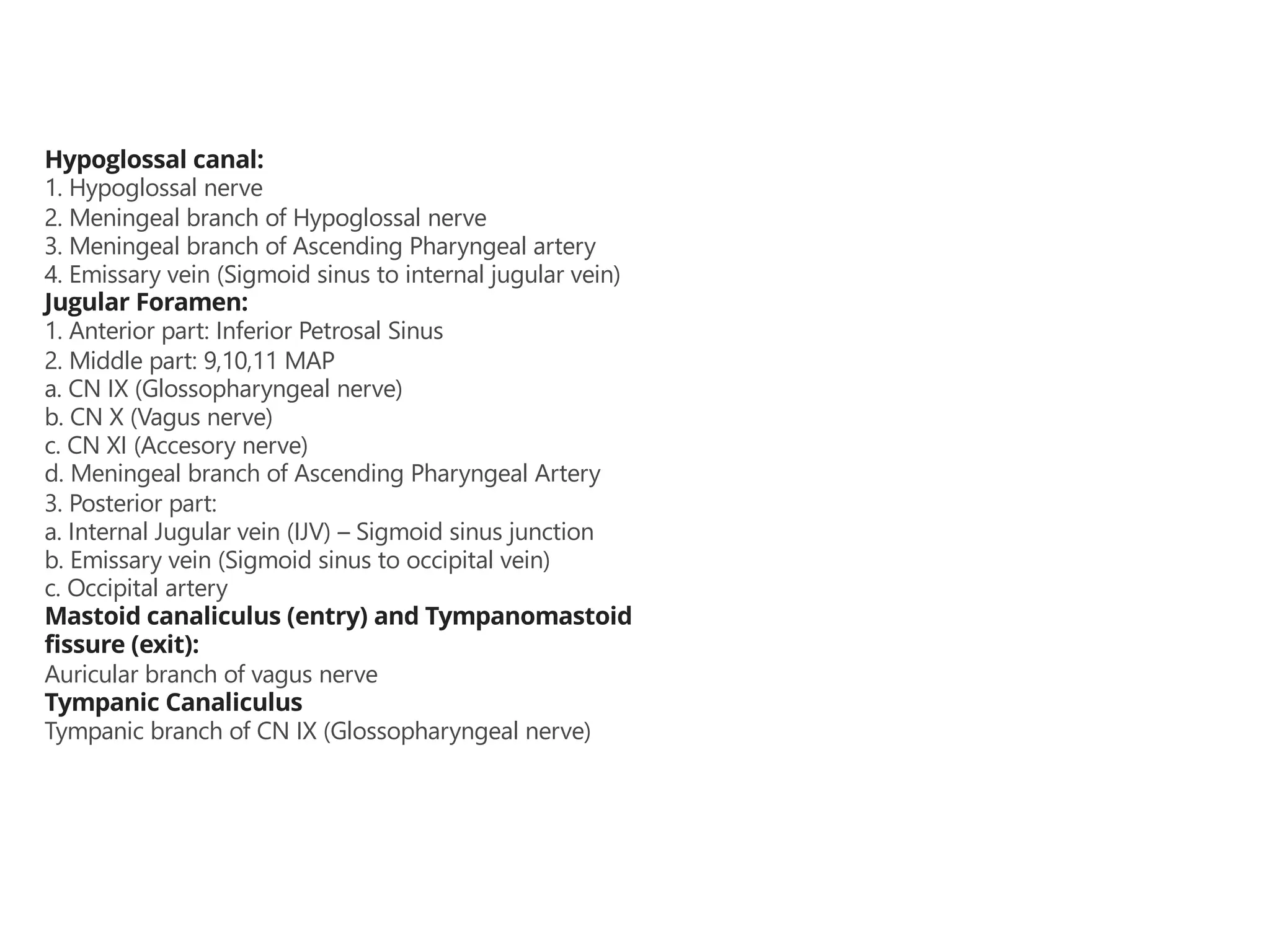 Hypoglossal canal:
1. Hypoglossal nerve
2. Meningeal branch of Hypoglossal nerve
3. Meningeal branch of Ascending Pharyngeal artery
4. Emissary vein (Sigmoid sinus to internal jugular vein)
Jugular Foramen:
1. Anterior part: Inferior Petrosal Sinus
2. Middle part: 9,10,11 MAP
a. CN IX (Glossopharyngeal nerve)
b. CN X (Vagus nerve)
c. CN XI (Accesory nerve)
d. Meningeal branch of Ascending Pharyngeal Artery
3. Posterior part:
a. Internal Jugular vein (IJV) – Sigmoid sinus junction
b. Emissary vein (Sigmoid sinus to occipital vein)
c. Occipital artery
Mastoid canaliculus (entry) and Tympanomastoid fissure (exit):
Auricular branch of vagus nerve
Tympanic Canaliculus
Tympanic branch of CN IX (Glossopharyngeal nerve)